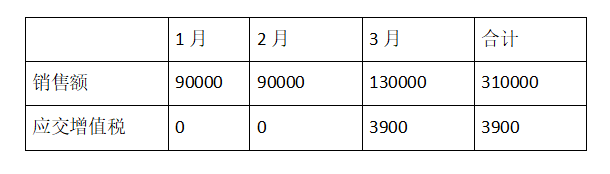 |  | 1 月 | 2 月 | 3 月 | 合计 |
|---|---|---|---|---|
| 销售额 | 90000 | 90000 | 130000 | 310000 |
| 应交增值税 | 0 | 0 | 3900 | 3900 |